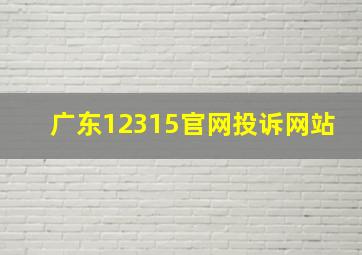 广东12315官网投诉网站